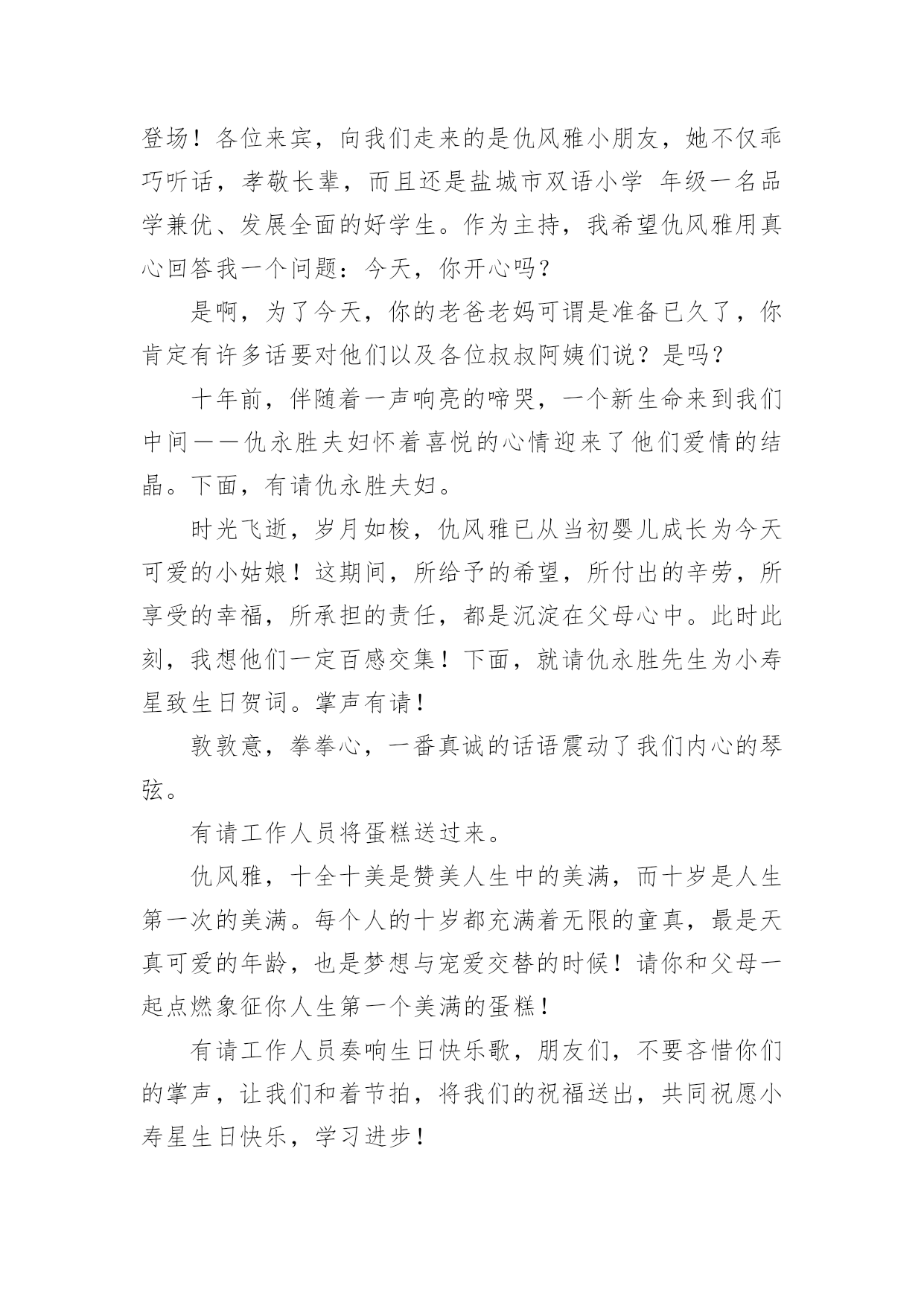 登场！各位来宾，向我们走来的是仇风雅小朋友，她不仅乖巧听话，孝敬长辈，而且还是盐城市双语小学 年级一名品学兼优、发展全面的好学生。作为主持，我希望仇风雅用真心回答我一个问题：今天，你开心吗？

是啊，为了今天，你的老爸老妈可谓是准备已久了，你肯定有许多话要对他们以及各位叔叔阿姨们说？是吗？

十年前，伴随着一声响亮的啼哭，一个新生命来到我们中间——仇永胜夫妇怀着喜悦的心情迎来了他们爱情的结晶。下面，有请仇永胜夫妇。

时光飞逝，岁月如梭，仇风雅已从当初婴儿成长为今天可爱的小姑娘！这期间，所给予的希望，所付出的辛劳，所享受的幸福，所承担的责任，都是沉淀在父母心中。此时此刻，我想他们一定百感交集！下面，就请仇永胜先生为小寿星致生日贺词。掌声有请！

敦敦意，拳拳心，一番真诚的话语震动了我们内心的琴弦。

有请工作人员将蛋糕送过来。

仇风雅，十全十美是赞美人生中的美满，而十岁是人生第一次的美满。每个人的十岁都充满着无限的童真，最是天真可爱的年龄，也是梦想与宠爱交替的时候！请你和父母一起点燃象征你人生第一个美满的蛋糕！

有请工作人员奏响生日快乐歌，朋友们，不要吝惜你们的掌声，让我们和着节拍，将我们的祝福送出，共同祝愿小寿星生日快乐，学习进步！